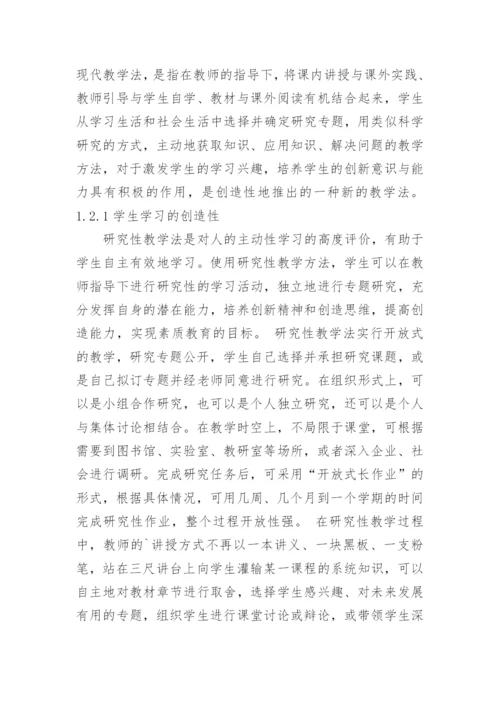 现代教学法，是指在教师的指导下，将课内讲授与课外实践、教师引导与学生自学、教材与课外阅读有机结合起来，学生从学习生活和社会生活中选择并确定研究专题，用类似科学研究的方式，主动地获取知识、应用知识、解决问题的教学方法，对于激发学生的学习兴趣，培养学生的创新意识与能力具有积极的作用，是创造性地推出的一种新的教学法。
1.2.1 学生学习的创造性
研究性教学法是对人的主动性学习的高度评价，有助于学生自主有效地学习。使用研究性教学方法，学生可以在教师指导下进行研究性的学习活动，独立地进行专题研究，充分发挥自身的潜在能力，培养创新精神和创造思维，提高创造能力，实现素质教育的目标。 研究性教学法实行开放式的教学，研究专题公开，学生自己选择并承担研究课题，或是自己拟订专题并经老师同意进行研究。在组织形式上，可以是小组合作研究，也可以是个人独立研究，还可以是个人与集体讨论相结合。在教学时空上，不局限于课堂，可根据需要到图书馆、实验室、教研室等场所，或者深入企业、社会进行调研。完成研究任务后，可采用“开放式长作业”的形式，根据具体情况，可用几周、几个月到一个学期的时间完成研究性作业，整个过程开放性强。 在研究性教学过程中，教师的`讲授方式不再以一本讲义、一块黑板、一支粉笔，站在三尺讲台上向学生灌输某一课程的系统知识，可以自主地对教材章节进行取舍，选择学生感兴趣、对未来发展有用的专题，组织学生进行课堂讨论或辩论，或带领学生深